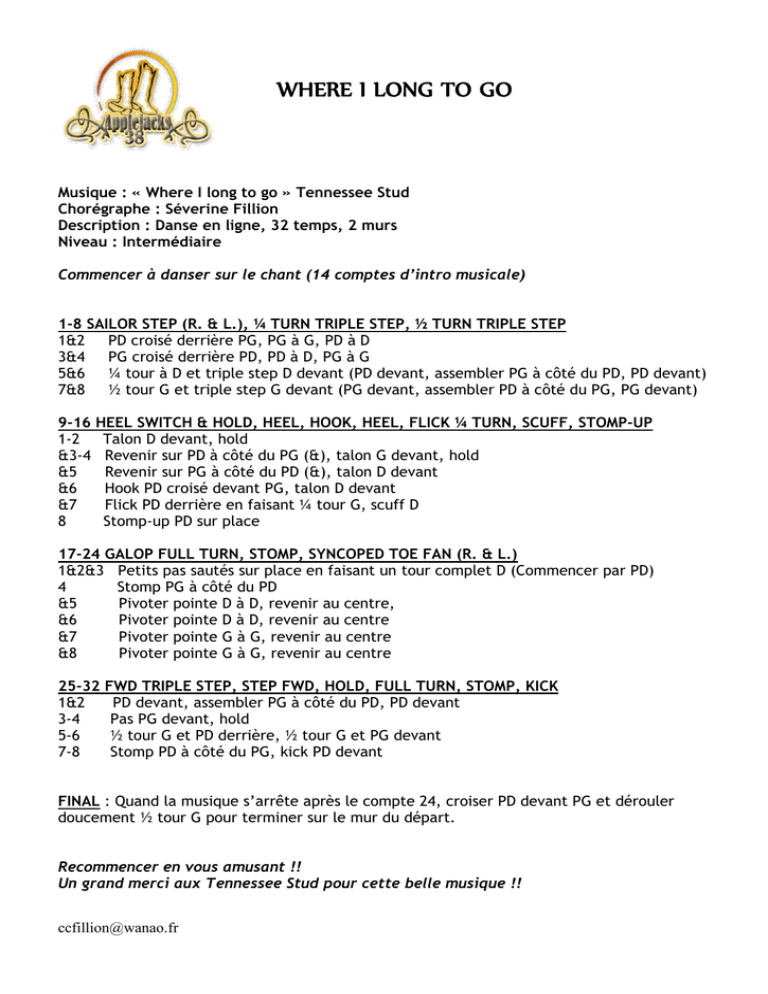 Applejacks 38

WHERE I LONG TO GO

Musique : « Where I long to go » Tennessee Stud
Chorégraphe : Séverine Fillion
Description : Danse en ligne, 32 temps, 2 murs
Niveau : Intermédiaire

Commencer à danser sur le chant (14 comptes d'intro musicale)

1-8 SAILOR STEP (R. & L.), ¼ TURN TRIPLE STEP, ½ TURN TRIPLE STEP
1&2 PD croisé derrière PG, PG à G, PD à D
3&4 PG croisé derrière PD, PD à D, PG à G
5&6 ¼ tour à D et triple step D devant (PD devant, assembler PG à côté du PD, PD devant)
7&8 ½ tour G et triple step G devant (PG devant, assembler PD à côté du PG, PG devant)

9-16 HEEL SWITCH & HOLD, HEEL, HOOK, HEEL, FLICK ¼ TURN, SCUFF, STOMP-UP
1-2 Talon D devant, hold
&3-4 Revenir sur PD à côté du PG (&), talon G devant, hold
&5 Revenir sur PG à côté du PD (&), talon D devant
&6 Hook PD croisé devant PG, talon D devant
&7 Flick PD derrière en faisant ¼ tour G, scuff D
8 Stomp-up PD sur place

17-24 GALOP FULL TURN, STOMP, SYNCOPED TOE FAN (R. & L.)
1&2&3 Petits pas sautés sur place en faisant un tour complet D (Commencer par PD)
4 Stomp PG à côté du PD
&5 Pivoter pointe D à D, revenir au centre,
&6 Pivoter pointe D à D, revenir au centre
&7 Pivoter pointe G à G, revenir au centre
&8 Pivoter pointe G à G, revenir au centre

25-32 FWD TRIPLE STEP, STEP FWD, HOLD, FULL TURN, STOMP, KICK
1&2 PD devant, assembler PG à côté du PD, PD devant
3-4 Pas PG devant, hold
5-6 ½ tour G et PD derrière, ½ tour G et PG devant
7-8 Stomp PD à côté du PG, kick PD devant

FINAL : Quand la musique s'arrête après le compte 24, croiser PD devant PG et dérouler doucement ½ tour G pour terminer sur le mur du départ.

Recommencer en vous amusant !!
Un grand merci aux Tennessee Stud pour cette belle musique !!

ccfillion@wanao.fr